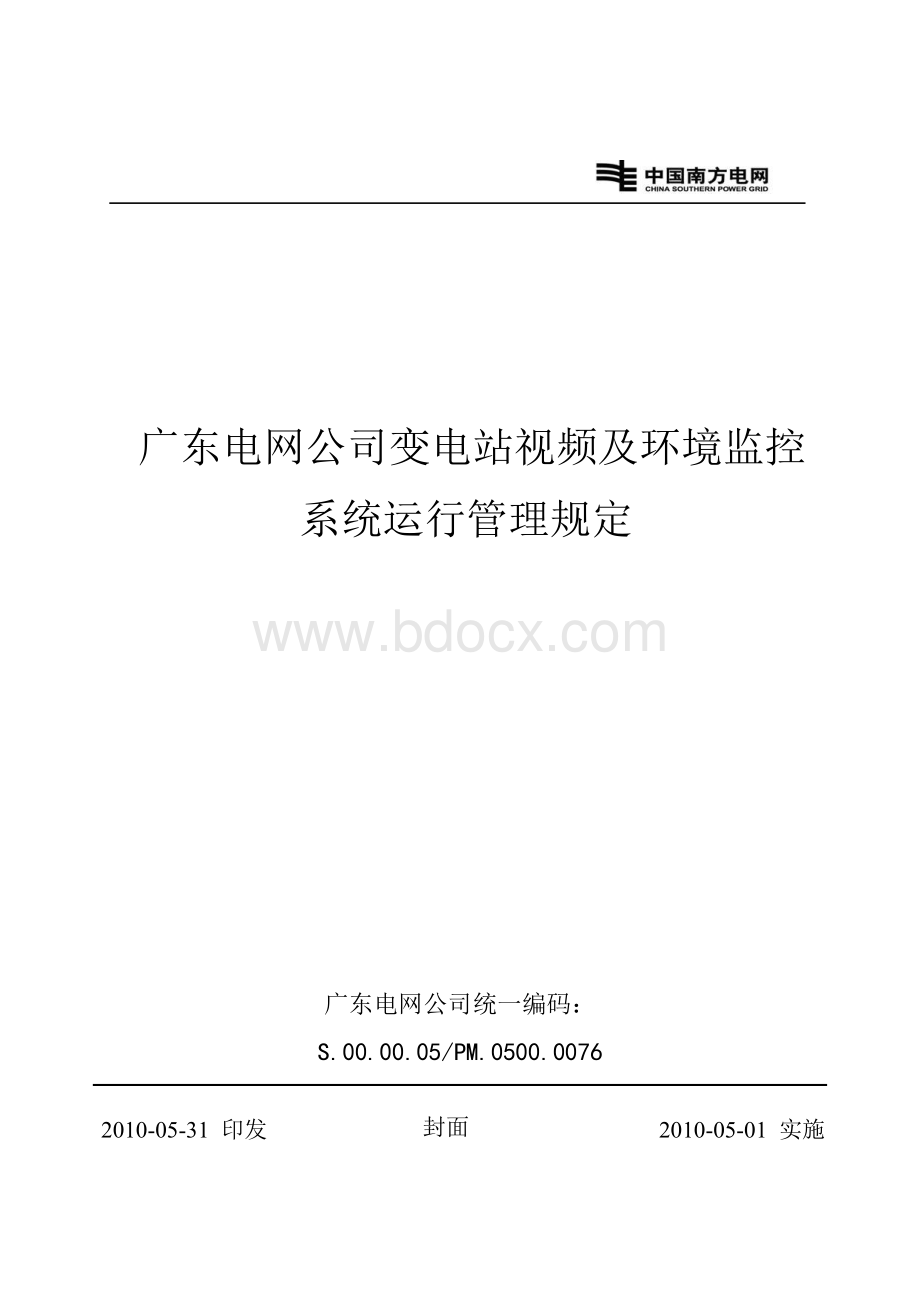 中国南方电网
CHINA SOUTHERN POWER GRID

广东电网公司变电站视频及环境监控系统运行管理规定

www.bdocx.com

广东电网公司统一编码：
S.00.00.05/PM.0500.0076

2010-05-31 印发　　封面　　2010-05-01 实施